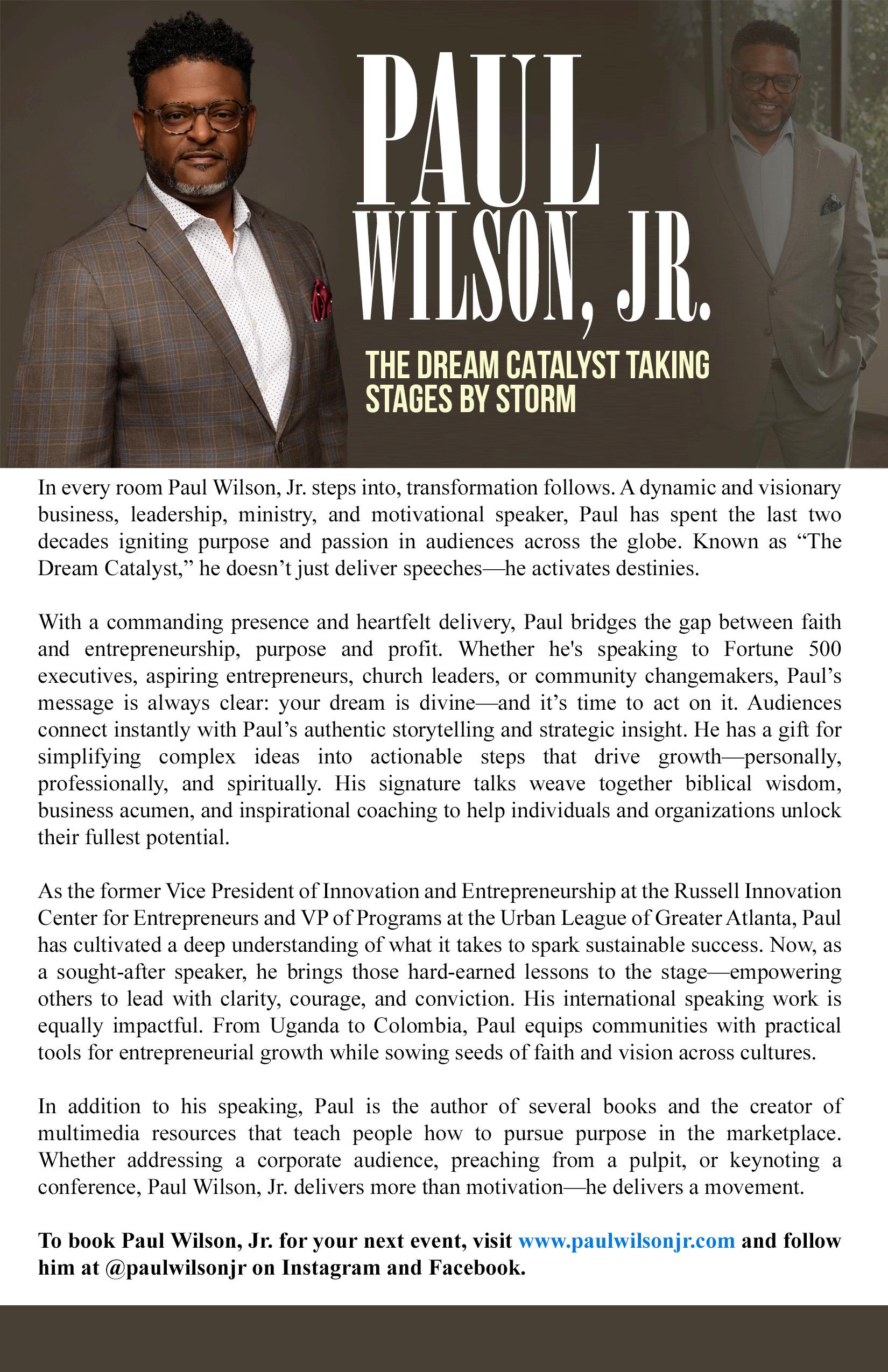 PAUL WILSON, JR.

THE DREAM CATALYST TAKING STAGES BY STORM

In every room Paul Wilson, Jr. steps into, transformation follows. A dynamic and visionary business, leadership, ministry, and motivational speaker, Paul has spent the last two decades igniting purpose and passion in audiences across the globe. Known as “The Dream Catalyst,” he doesn’t just deliver speeches—he activates destinies.

With a commanding presence and heartfelt delivery, Paul bridges the gap between faith and entrepreneurship, purpose and profit. Whether he's speaking to Fortune 500 executives, aspiring entrepreneurs, church leaders, or community changemakers, Paul’s message is always clear: your dream is divine—and it’s time to act on it. Audiences connect instantly with Paul’s authentic storytelling and strategic insight. He has a gift for simplifying complex ideas into actionable steps that drive growth—personally, professionally, and spiritually. His signature talks weave together biblical wisdom, business acumen, and inspirational coaching to help individuals and organizations unlock their fullest potential.

As the former Vice President of Innovation and Entrepreneurship at the Russell Innovation Center for Entrepreneurs and VP of Programs at the Urban League of Greater Atlanta, Paul has cultivated a deep understanding of what it takes to spark sustainable success. Now, as a sought-after speaker, he brings those hard-earned lessons to the stage—empowering others to lead with clarity, courage, and conviction. His international speaking work is equally impactful. From Uganda to Colombia, Paul equips communities with practical tools for entrepreneurial growth while sowing seeds of faith and vision across cultures.

In addition to his speaking, Paul is the author of several books and the creator of multimedia resources that teach people how to pursue purpose in the marketplace. Whether addressing a corporate audience, preaching from a pulpit, or keynoting a conference, Paul Wilson, Jr. delivers more than motivation—he delivers a movement.

To book Paul Wilson, Jr. for your next event, visit www.paulwilsonjr.com and follow him at @paulwilsonjr on Instagram and Facebook.